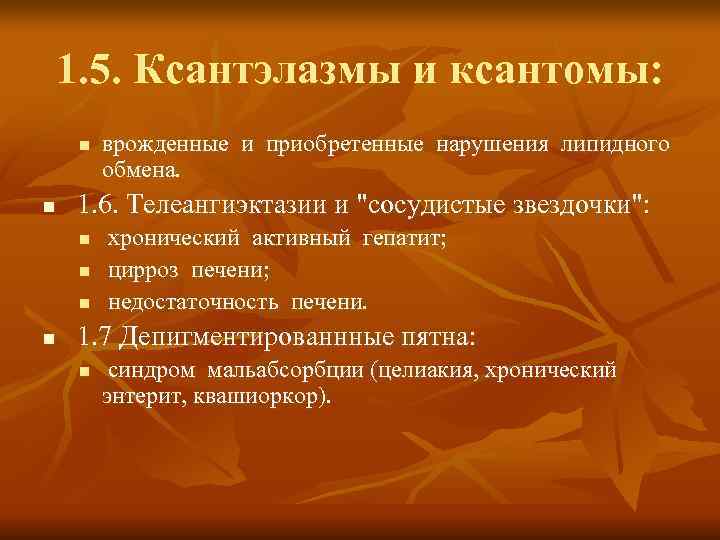 1.5. Ксантэлазмы и ксантомы:

- врожденные и приобретенные нарушения липидного обмена.
- 1.6. Телеангиэктазии и "сосудистые звездочки":
  - хронический активный гепатит;
  - цирроз печени;
  - недостаточность печени.
- 1.7 Депигментированнные пятна:
  - синдром мальабсорбции (целиакия, хронический энтерит, квашиоркор).